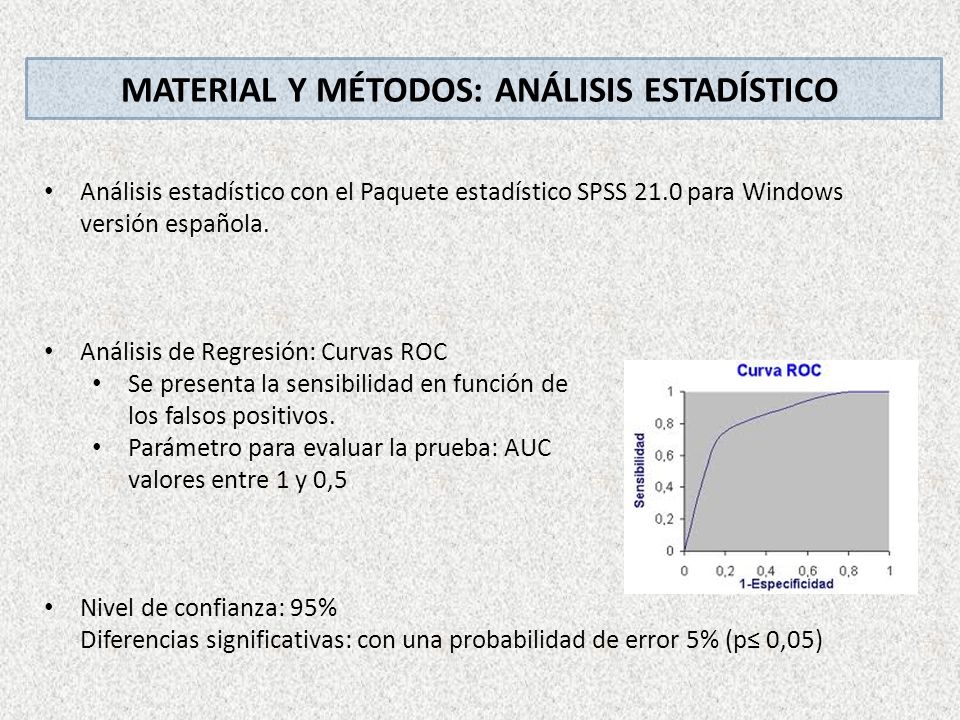 MATERIAL Y MÉTODOS: ANÁLISIS ESTADÍSTICO

• Análisis estadístico con el Paquete estadístico SPSS 21.0 para Windows versión española.

• Análisis de Regresión: Curvas ROC
  • Se presenta la sensibilidad en función de los falsos positivos.
  • Parámetro para evaluar la prueba: AUC valores entre 1 y 0,5

Curva ROC
Sensibilidad
1
0,8
0,6
0,4
0,2
0
0 0,2 0,4 0,6 0,8 1
1-Especificidad

• Nivel de confianza: 95%
Diferencias significativas: con una probabilidad de error 5% (p≤ 0,05)